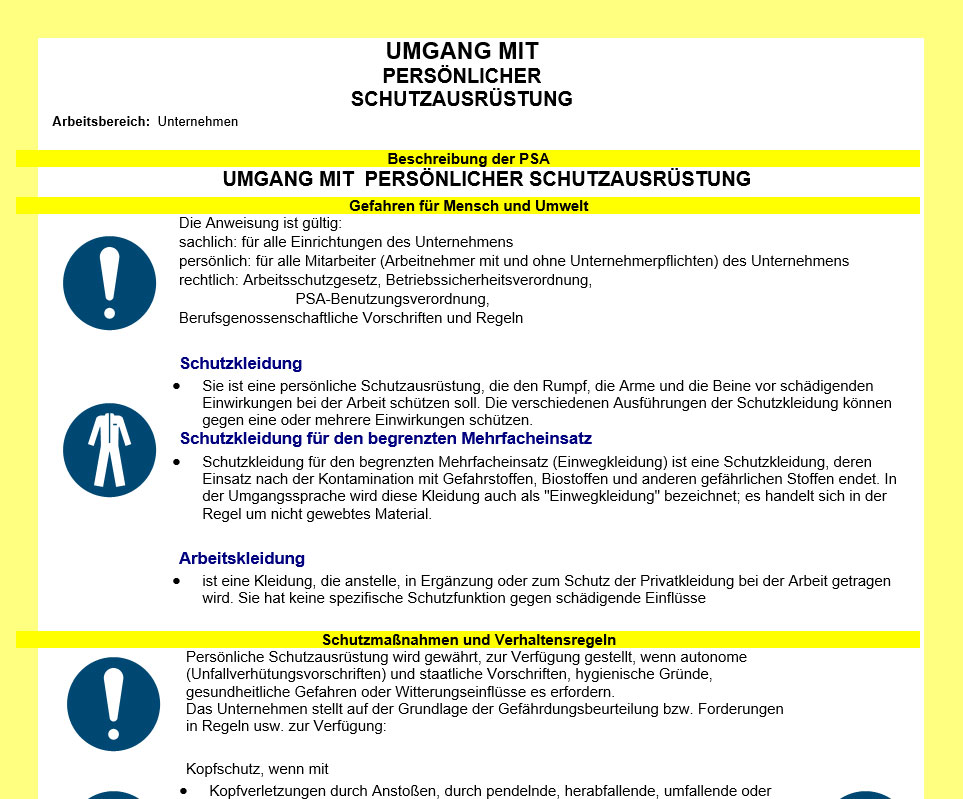 UMGANG MIT
PERSÖNLICHER
SCHUTZAUSRÜSTUNG

Arbeitsbereich: Unternehmen

Beschreibung der PSA

UMGANG MIT PERSÖNLICHER SCHUTZAUSRÜSTUNG

Gefahren für Mensch und Umwelt

Die Anweisung ist gültig:
sachlich: für alle Einrichtungen des Unternehmens
persönlich: für alle Mitarbeiter (Arbeitnehmer mit und ohne Unternehmerpflichten) des Unternehmens
rechtlich: Arbeitsschutzgesetz, Betriebssicherheitsverordnung,
PSA-Benutzungsverordnung,
Berufsgenossenschaftliche Vorschriften und Regeln

Schutzkleidung

• Sie ist eine persönliche Schutzausrüstung, die den Rumpf, die Arme und die Beine vor schädigenden Einwirkungen bei der Arbeit schützen soll. Die verschiedenen Ausführungen der Schutzkleidung können gegen eine oder mehrere Einwirkungen schützen.

Schutzkleidung für den begrenzten Mehrfacheinsatz

• Schutzkleidung für den begrenzten Mehrfacheinsatz (Einwegkleidung) ist eine Schutzkleidung, deren Einsatz nach der Kontamination mit Gefahrstoffen, Biostoffen und anderen gefährlichen Stoffen endet. In der Umgangssprache wird diese Kleidung auch als "Einwegkleidung" bezeichnet; es handelt sich in der Regel um nicht gewebtes Material.

Arbeitskleidung

• ist eine Kleidung, die anstelle, in Ergänzung oder zum Schutz der Privatkleidung bei der Arbeit getragen wird. Sie hat keine spezifische Schutzfunktion gegen schädigende Einflüsse

Schutzmaßnahmen und Verhaltensregeln

Persönliche Schutzausrüstung wird gewährt, zur Verfügung gestellt, wenn autonome (Unfallverhütungsvorschriften) und staatliche Vorschriften, hygienische Gründe, gesundheitliche Gefahren oder Witterungseinflüsse es erfordern.
Das Unternehmen stellt auf der Grundlage der Gefährdungsbeurteilung bzw. Forderungen in Regeln usw. zur Verfügung:

Kopfschutz, wenn mit

• Kopfverletzungen durch Anstoßen, durch pendelnde, herabfallende, umfallende oder